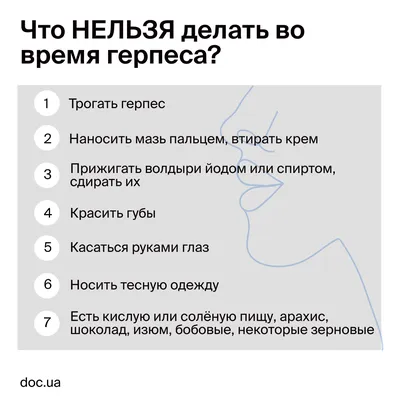 Что НЕЛЬЗЯ делать во время герпеса?

1 Трогать герпес

2 Наносить мазь пальцем, втирать крем

3 Прижигать волдыри йодом или спиртом, сдирать их

4 Красить губы

5 Касаться руками глаз

6 Носить тесную одежду

7 Есть кислую или солёную пищу, арахис, шоколад, изюм, бобовые, некоторые зерновые

doc.ua